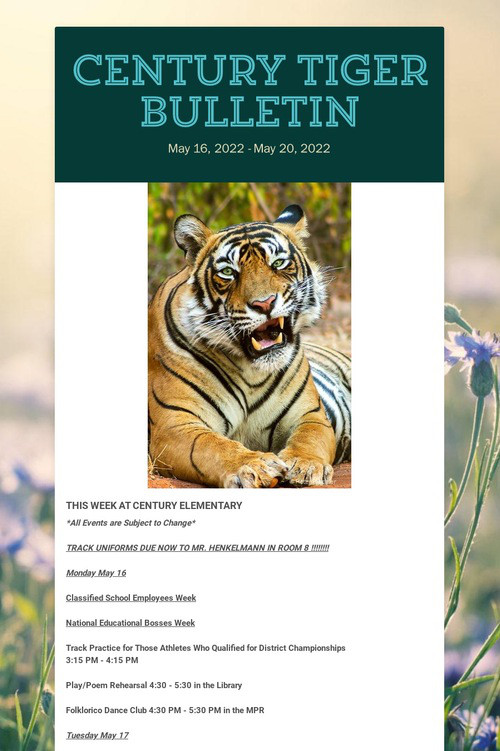 CENTURY TIGER BULLETIN

May 16, 2022 - May 20, 2022

THIS WEEK AT CENTURY ELEMENTARY

*All Events are Subject to Change*

TRACK UNIFORMS DUE NOW TO MR. HENKELMANN IN ROOM 8 !!!!!!!!

Monday May 16

Classified School Employees Week

National Educational Bosses Week

Track Practice for Those Athletes Who Qualified for District Championships
3:15 PM - 4:15 PM

Play/Poem Rehearsal 4:30 - 5:30 in the Library

Folklorico Dance Club 4:30 PM - 5:30 PM in the MPR

Tuesday May 17